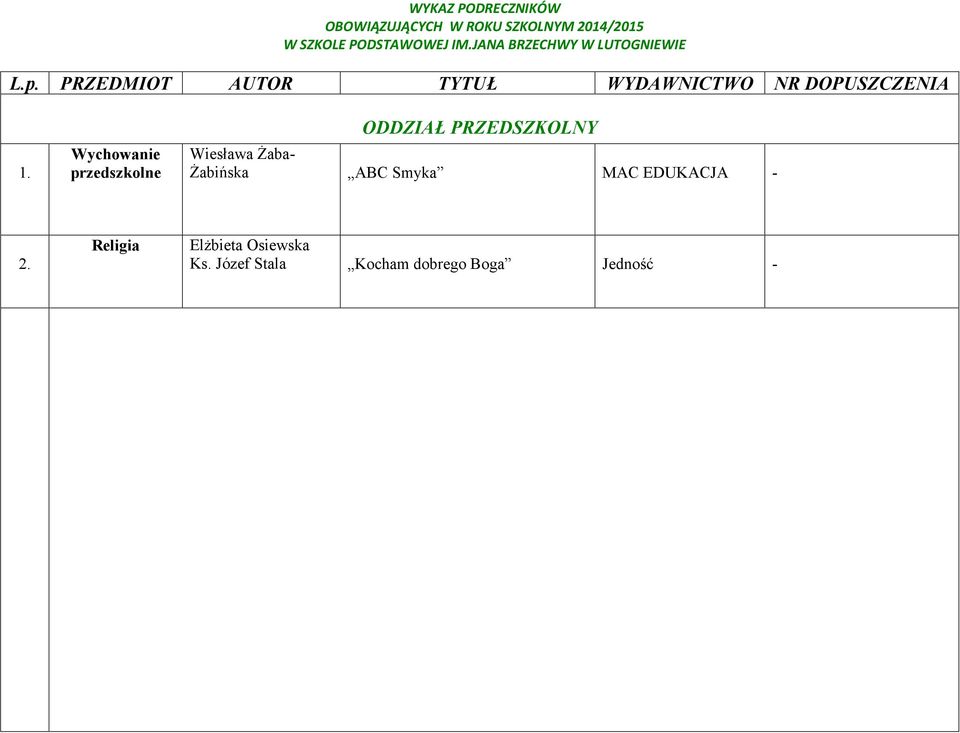 WYKAZ PODRECZNIKÓW
OBOWIĄZUJĄCYCH W ROKU SZKOLNYM 2014/2015
W SZKOLE PODSTAWOWEJ IM.JANA BRZECHWY W LUTOGNIEWIE

| L.p. | PRZEDMIOT | AUTOR | TYTUŁ | WYDAWNICTWO | NR DOPUSZCZENIA |
|---|---|---|---|---|---|
| | | | ODDZIAŁ PRZEDSZKOLNY | | |
| 1. | Wychowanie przedszkolne | Wiesława Żaba-Żabińska | „ABC Smyka” | MAC EDUKACJA | - |
| 2. | Religia | Elżbieta Osiewska Ks. Józef Stala | „Kocham dobrego Boga” | Jedność | - |